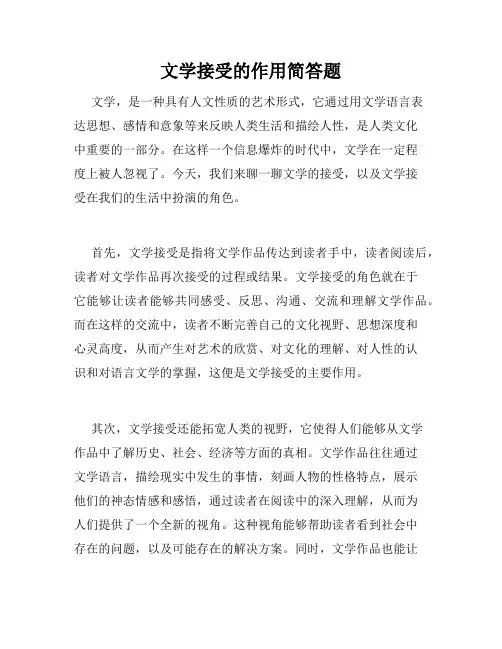 文学接受的作用简答题

文学，是一种具有人文性质的艺术形式，它通过用文学语言表达思想、感情和意象等来反映人类生活和描绘人性，是人类文化中重要的一部分。在这样一个信息爆炸的时代中，文学在一定程度上被人忽视了。今天，我们来聊一聊文学的接受，以及文学接受在我们的生活中扮演的角色。

首先，文学接受是指将文学作品传达到读者手中，读者阅读后，读者对文学作品再次接受的过程或结果。文学接受的角色就在于它能够让读者能够共同感受、反思、沟通、交流和理解文学作品。而在这样的交流中，读者不断完善自己的文化视野、思想深度和心灵高度，从而产生对艺术的欣赏、对文化的理解、对人性的认识和对语言文学的掌握，这便是文学接受的主要作用。

其次，文学接受还能拓宽人类的视野，它使得人们能够从文学作品中了解历史、社会、经济等方面的真相。文学作品往往通过文学语言，描绘现实中发生的事情，刻画人物的性格特点，展示他们的神态情感和感悟，通过读者在阅读中的深入理解，从而为人们提供了一个全新的视角。这种视角能够帮助读者看到社会中存在的问题，以及可能存在的解决方案。同时，文学作品也能让